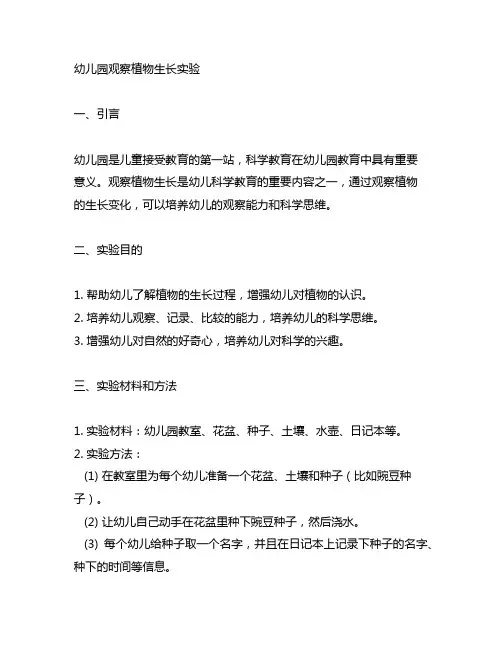 幼儿园观察植物生长实验

一、引言

幼儿园是儿童接受教育的第一站，科学教育在幼儿园教育中具有重要意义。观察植物生长是幼儿科学教育的重要内容之一，通过观察植物的生长变化，可以培养幼儿的观察能力和科学思维。

二、实验目的

1. 帮助幼儿了解植物的生长过程，增强幼儿对植物的认识。
2. 培养幼儿观察、记录、比较的能力，培养幼儿的科学思维。
3. 增强幼儿对自然的好奇心，培养幼儿对科学的兴趣。

三、实验材料和方法

1. 实验材料：幼儿园教室、花盆、种子、土壤、水壶、日记本等。
2. 实验方法：
(1) 在教室里为每个幼儿准备一个花盆、土壤和种子（比如豌豆种子）。
(2) 让幼儿自己动手在花盆里种下豌豆种子，然后浇水。
(3) 每个幼儿给种子取一个名字，并且在日记本上记录下种子的名字、种下的时间等信息。